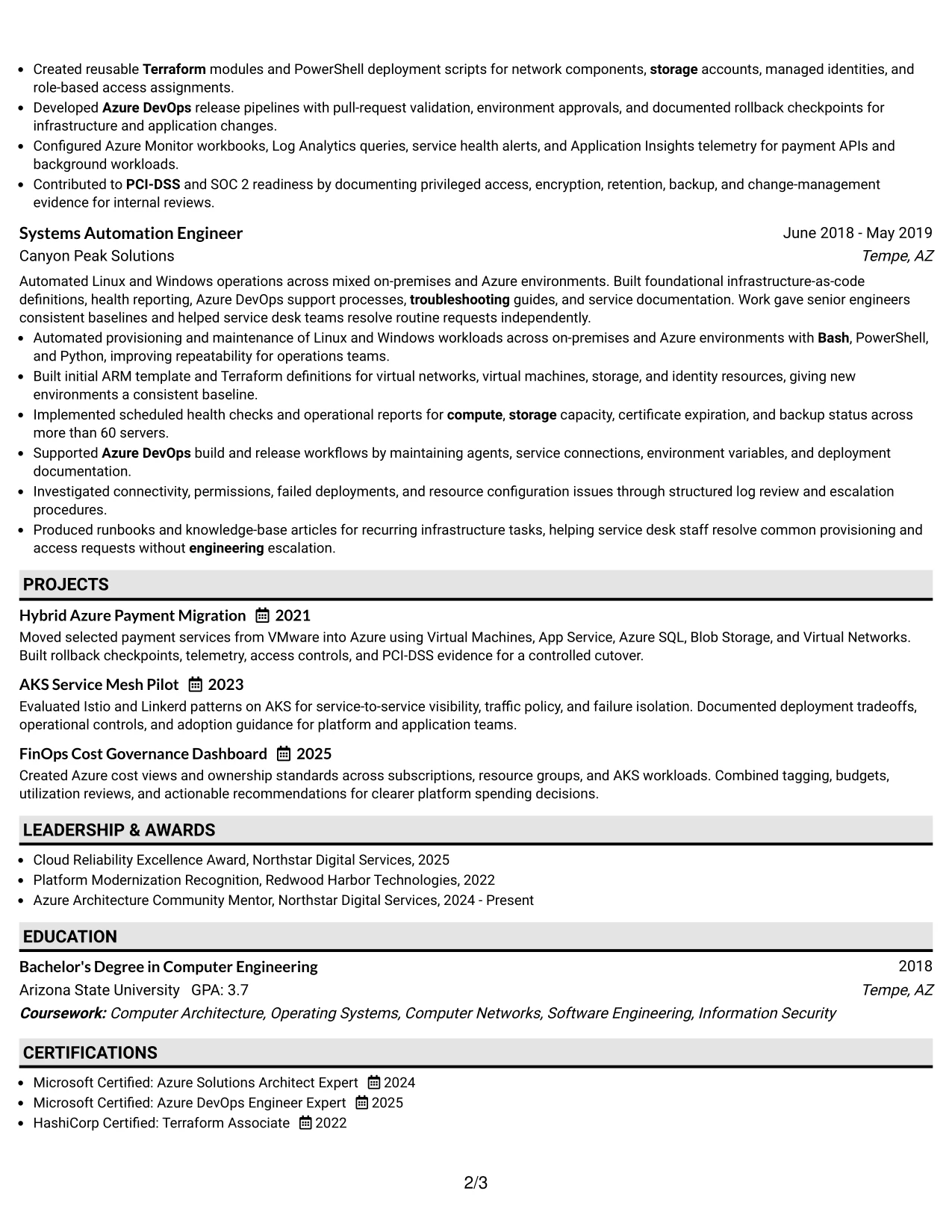 - Created reusable Terraform modules and PowerShell deployment scripts for network components, storage accounts, managed identities, and role-based access assignments.
- Developed Azure DevOps release pipelines with pull-request validation, environment approvals, and documented rollback checkpoints for infrastructure and application changes.
- Configured Azure Monitor workbooks, Log Analytics queries, service health alerts, and Application Insights telemetry for payment APIs and background workloads.
- Contributed to PCI-DSS and SOC 2 readiness by documenting privileged access, encryption, retention, backup, and change-management evidence for internal reviews.

Systems Automation Engineer June 2018 - May 2019
Canyon Peak Solutions Tempe, AZ

Automated Linux and Windows operations across mixed on-premises and Azure environments. Built foundational infrastructure-as-code definitions, health reporting, Azure DevOps support processes, troubleshooting guides, and service documentation. Work gave senior engineers consistent baselines and helped service desk teams resolve routine requests independently.
- Automated provisioning and maintenance of Linux and Windows workloads across on-premises and Azure environments with Bash, PowerShell, and Python, improving repeatability for operations teams.
- Built initial ARM template and Terraform definitions for virtual networks, virtual machines, storage, and identity resources, giving new environments a consistent baseline.
- Implemented scheduled health checks and operational reports for compute, storage capacity, certificate expiration, and backup status across more than 60 servers.
- Supported Azure DevOps build and release workflows by maintaining agents, service connections, environment variables, and deployment documentation.
- Investigated connectivity, permissions, failed deployments, and resource configuration issues through structured log review and escalation procedures.
- Produced runbooks and knowledge-base articles for recurring infrastructure tasks, helping service desk staff resolve common provisioning and access requests without engineering escalation.

PROJECTS

Hybrid Azure Payment Migration 2021
Moved selected payment services from VMware into Azure using Virtual Machines, App Service, Azure SQL, Blob Storage, and Virtual Networks. Built rollback checkpoints, telemetry, access controls, and PCI-DSS evidence for a controlled cutover.

AKS Service Mesh Pilot 2023
Evaluated Istio and Linkerd patterns on AKS for service-to-service visibility, traffic policy, and failure isolation. Documented deployment tradeoffs, operational controls, and adoption guidance for platform and application teams.

FinOps Cost Governance Dashboard 2025
Created Azure cost views and ownership standards across subscriptions, resource groups, and AKS workloads. Combined tagging, budgets, utilization reviews, and actionable recommendations for clearer platform spending decisions.

LEADERSHIP & AWARDS

- Cloud Reliability Excellence Award, Northstar Digital Services, 2025
- Platform Modernization Recognition, Redwood Harbor Technologies, 2022
- Azure Architecture Community Mentor, Northstar Digital Services, 2024 - Present

EDUCATION

Bachelor's Degree in Computer Engineering 2018
Arizona State University GPA: 3.7 Tempe, AZ
Coursework: Computer Architecture, Operating Systems, Computer Networks, Software Engineering, Information Security

CERTIFICATIONS

- Microsoft Certified: Azure Solutions Architect Expert 2024
- Microsoft Certified: Azure DevOps Engineer Expert 2025
- HashiCorp Certified: Terraform Associate 2022

2/3